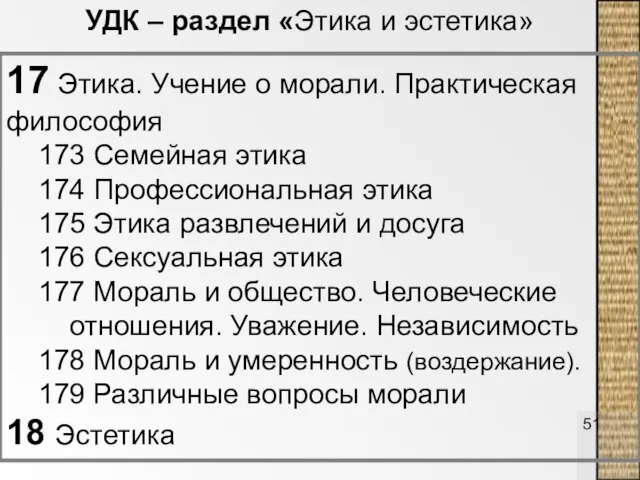 УДК – раздел «Этика и эстетика»

17 Этика. Учение о морали. Практическая философия

173 Семейная этика

174 Профессиональная этика

175 Этика развлечений и досуга

176 Сексуальная этика

177 Мораль и общество. Человеческие отношения. Уважение. Независимость

178 Мораль и умеренность (воздержание).

179 Различные вопросы морали

18 Эстетика

51